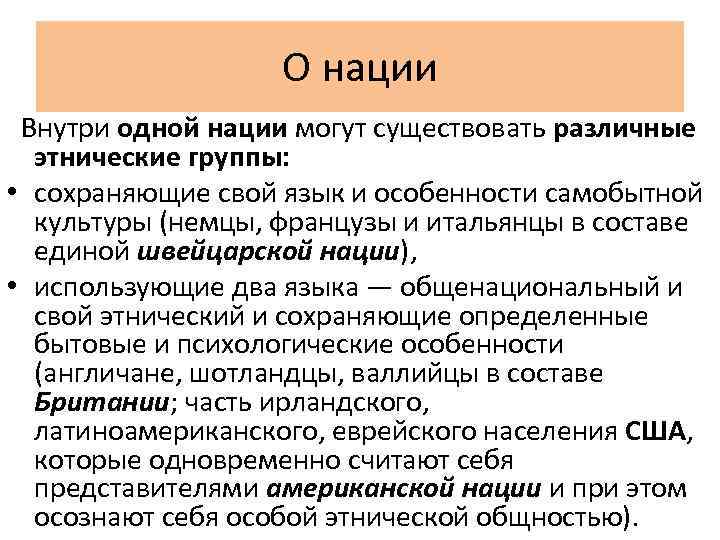 О нации

Внутри одной нации могут существовать различные этнические группы:

• сохраняющие свой язык и особенности самобытной культуры (немцы, французы и итальянцы в составе единой швейцарской нации),

• использующие два языка — общенациональный и свой этнический и сохраняющие определенные бытовые и психологические особенности (англичане, шотландцы, валлийцы в составе Британии; часть ирландского, латиноамериканского, еврейского населения США, которые одновременно считают себя представителями американской нации и при этом осознают себя особой этнической общностью).